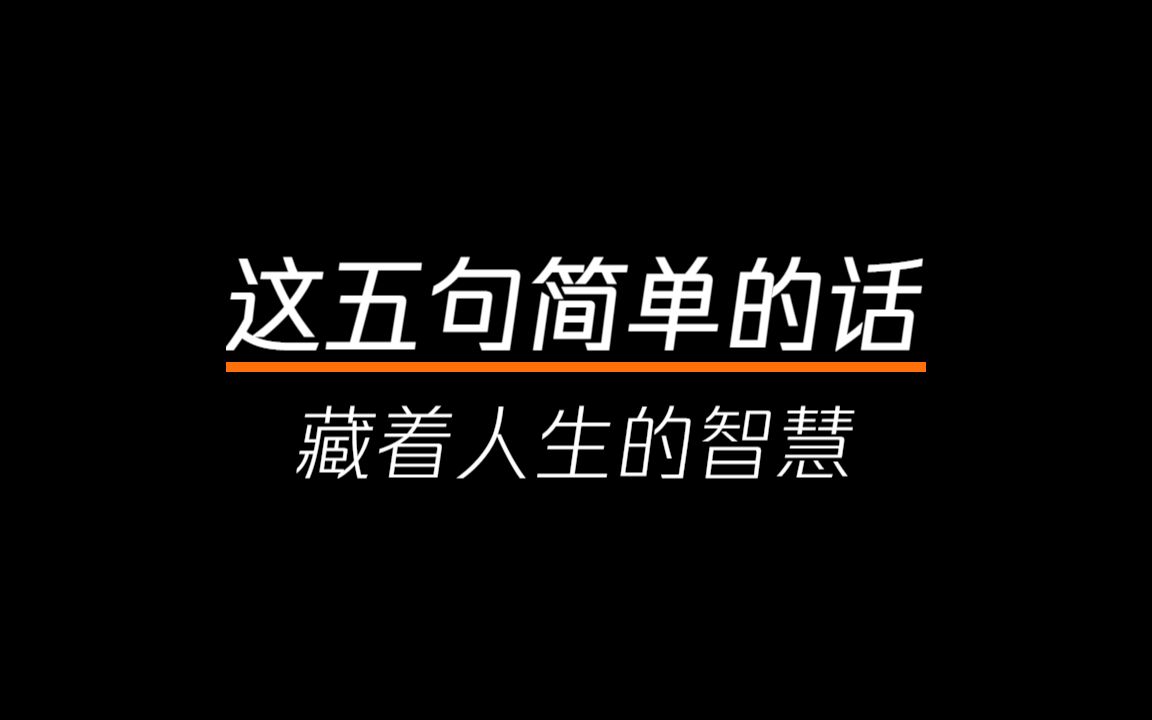 这五句简单的话

藏着人生的智慧